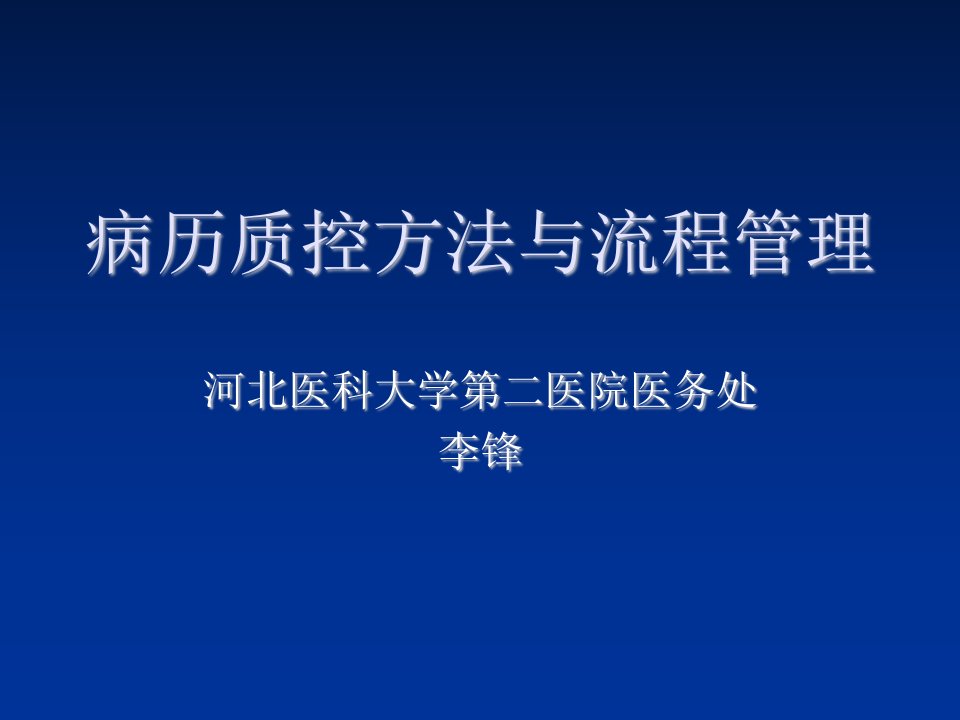 病历质控方法与流程管理

河北医科大学第二医院医务处
李锋